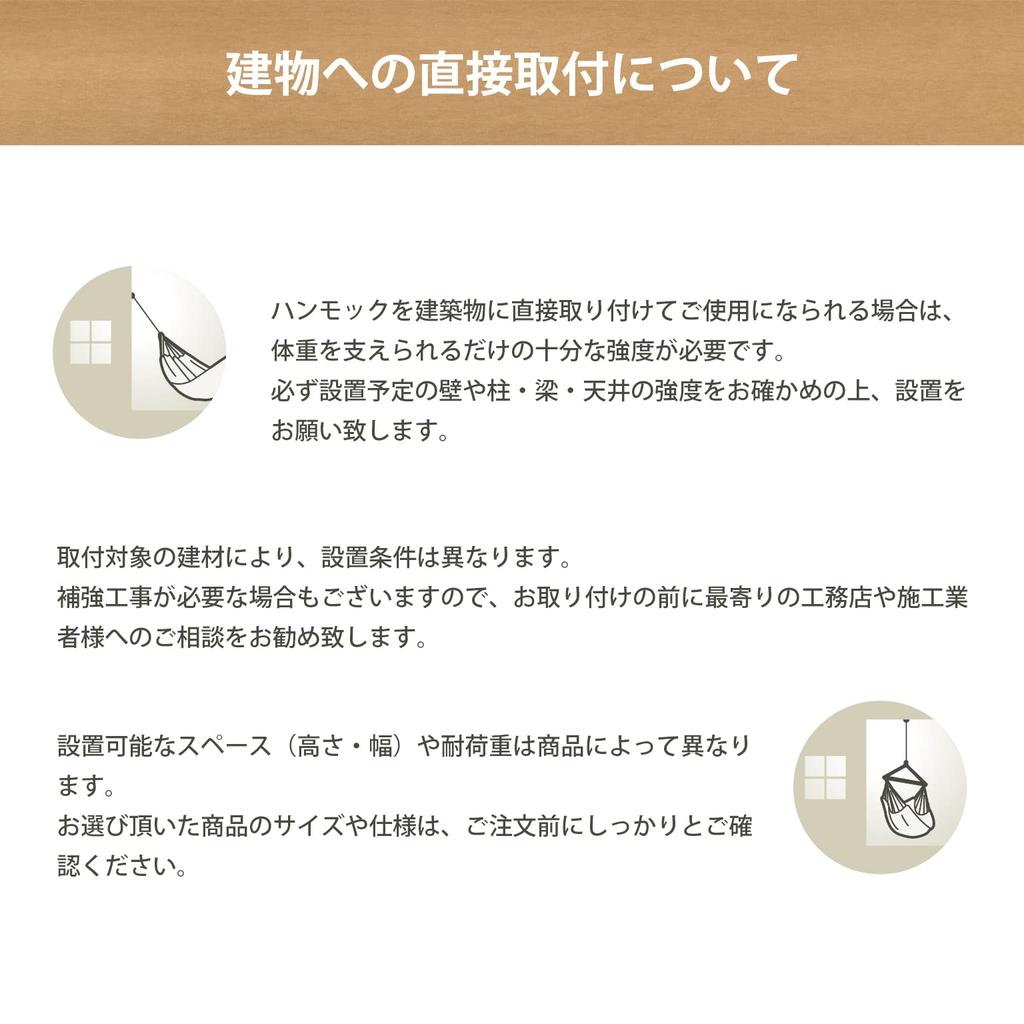 建物への直接取付について

ハンモックを建築物に直接取り付けてご使用になられる場合は、体重を支えられるだけの十分な強度が必要です。
必ず設置予定の壁や柱・梁・天井の強度をお確かめの上、設置をお願い致します。

取付対象の建材により、設置条件は異なります。
補強工事が必要な場合もございますので、お取り付けの前に最寄りの工務店や施工業者様へのご相談をお勧め致します。

設置可能なスペース（高さ・幅）や耐荷重は商品によって異なります。
お選び頂いた商品のサイズや仕様は、ご注文前にしっかりとご確認ください。